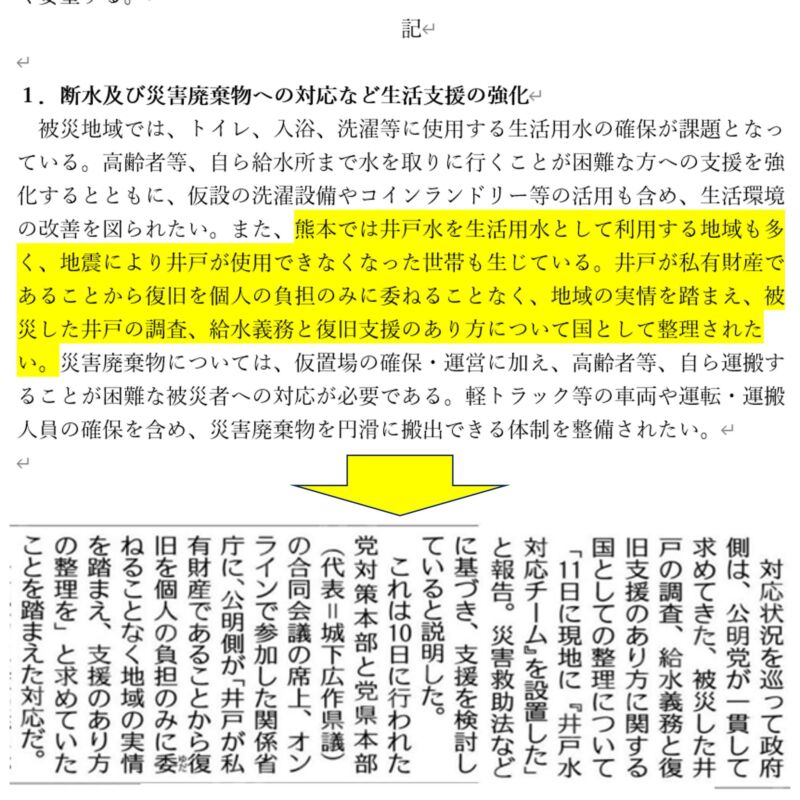 記

1．断水及び災害廃棄物への対応など生活支援の強化
被災地域では、トイレ、入浴、洗濯等に使用する生活用水の確保が課題となっている。高齢者等、自ら給水所まで水を取りに行くことが困難な方への支援を強化するとともに、仮設の洗濯設備やコインランドリー等の活用も含め、生活環境の改善を図られたい。また、熊本では井戸水を生活用水として利用する地域も多く、地震により井戸が使用できなくなった世帯も生じている。井戸が私有財産であることから復旧を個人の負担のみに委ねることなく、地域の実情を踏まえ、被災した井戸の調査、給水義務と復旧支援のあり方について国として整理されたい。災害廃棄物については、仮置場の確保・運営に加え、高齢者等、自ら運搬することが困難な被災者への対応が必要である。軽トラック等の車両や運転・運搬人員の確保を含め、災害廃棄物を円滑に搬出できる体制を整備されたい。

対応状況を巡って政府側は、公明党が一貫して求めてきた、被災した井戸の調査、給水義務と復旧支援のあり方に関する国としての整理について「11日に現地に『井戸水対応チーム』を設置した」と報告。災害救助法などに基づき、支援を検討していると説明した。

これは10日に行われた党対策本部と党県本部（代表＝城下広作県議）の合同会議の席上、オンラインで参加した関係省庁に、公明側が「井戸が私有財産であることから復旧を個人の負担のみに委ねることなく地域の実情を踏まえ、支援のあり方の整理を」と求めていたことを踏まえた対応だ。